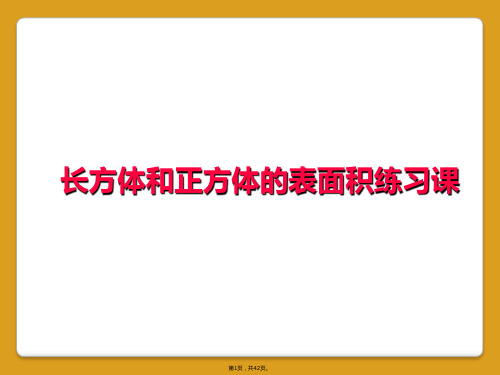 长方体和正方体的表面积练习课

第1页，共42页。